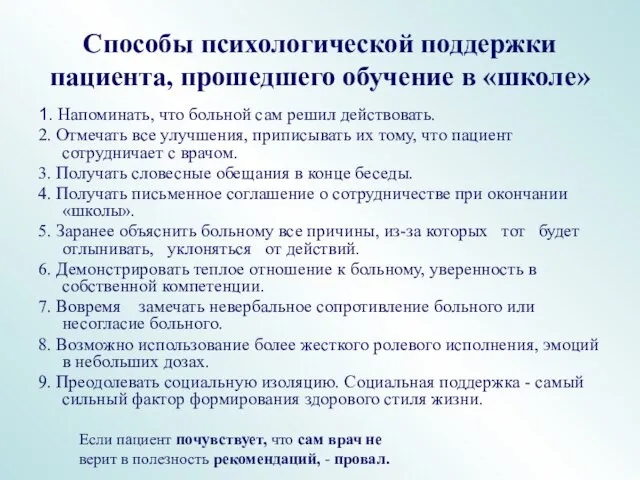 Способы психологической поддержки пациента, прошедшего обучение в «школе»

1. Напоминать, что больной сам решил действовать.

2. Отмечать все улучшения, приписывать их тому, что пациент сотрудничает с врачом.

3. Получать словесные обещания в конце беседы.

4. Получать письменное соглашение о сотрудничестве при окончании «школы».

5. Заранее объяснить больному все причины, из-за которых тот будет отлынивать, уклоняться от действий.

6. Демонстрировать теплое отношение к больному, уверенность в собственной компетенции.

7. Вовремя замечать невербальное сопротивление больного или несогласие больного.

8. Возможно использование более жесткого ролевого исполнения, эмоций в небольших дозах.

9. Преодолевать социальную изоляцию. Социальная поддержка - самый сильный фактор формирования здорового стиля жизни.

Если пациент почувствует, что сам врач не верит в полезность рекомендаций, - провал.